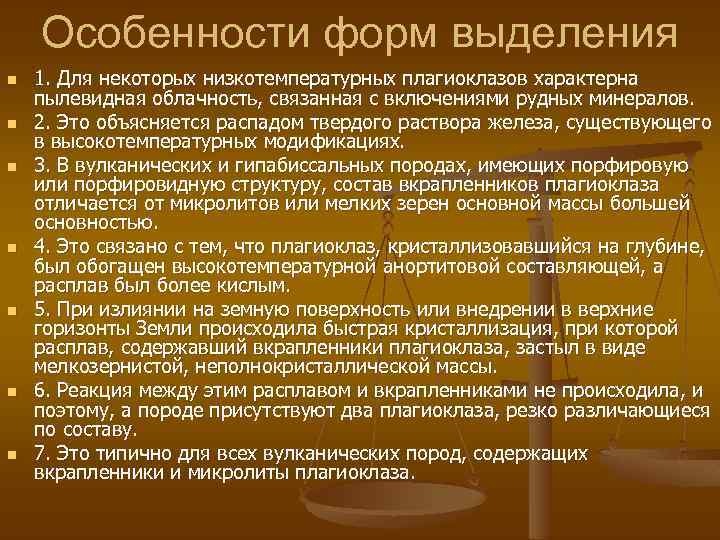 Особенности форм выделения

1. Для некоторых низкотемпературных плагиоклазов характерна пылевидная облачность, связанная с включениями рудных минералов.

2. Это объясняется распадом твердого раствора железа, существующего в высокотемпературных модификациях.

3. В вулканических и гипабиссальных породах, имеющих порфировую или порфировидную структуру, состав вкрапленников плагиоклаза отличается от микролитов или мелких зерен основной массы большей основностью.

4. Это связано с тем, что плагиоклаз, кристаллизовавшийся на глубине, был обогащен высокотемпературной анортитовой составляющей, а расплав был более кислым.

5. При излиянии на земную поверхность или внедрении в верхние горизонты Земли происходила быстрая кристаллизация, при которой расплав, содержавший вкрапленники плагиоклаза, застыл в виде мелкозернистой, неполнокристаллической массы.

6. Реакция между этим расплавом и вкрапленниками не происходила, и поэтому, а породе присутствуют два плагиоклаза, резко различающиеся по составу.

7. Это типично для всех вулканических пород, содержащих вкрапленники и микролиты плагиоклаза.